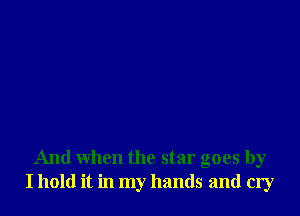 And when the star goes by
I hold it in my hands and cry